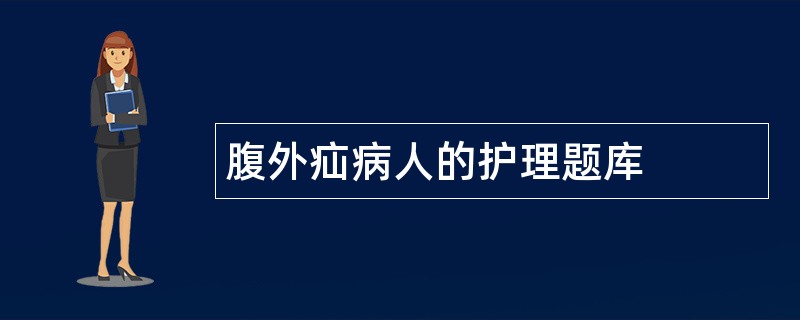 腹外疝病人的护理题库